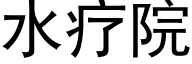 水疗院